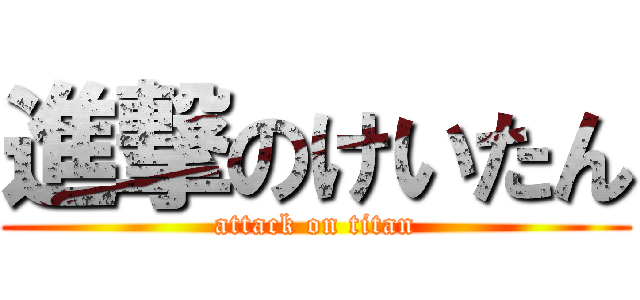 進撃のけいたん
attack on titan